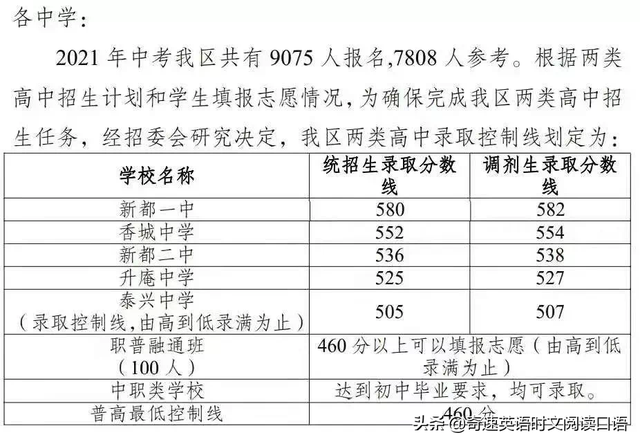 各中学：

2021 年中考我区共有 9075 人报名,7808 人参考。根据两类高中招生计划和学生填报志愿情况，为确保完成我区两类高中招生任务，经招委会研究决定，我区两类高中录取控制线划定为：

| 学校名称 | 统招生录取分数线 | 调剂生录取分数线 |
|---|---|---|
| 新都一中 | 580 | 582 |
| 香城中学 | 552 | 554 |
| 新都二中 | 536 | 538 |
| 升庵中学 | 525 | 527 |
| 泰兴中学（录取控制线,由高到低录满为止） | 505 | 507 |
| 职普融通班（100 人） | 460 分以上可以填报志愿（由高到低录满为止） | |
| 中职类学校 | 达到初中毕业要求，均可录取。 | |
| 普高最低控制线 | 460 分 | |

头条 @奇速英语时文阅读口语